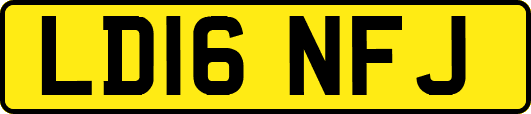 LD16 NFJ